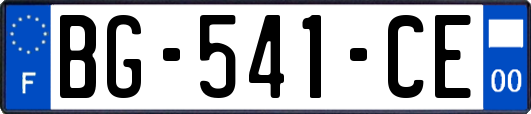 F

BG-541-CE

00